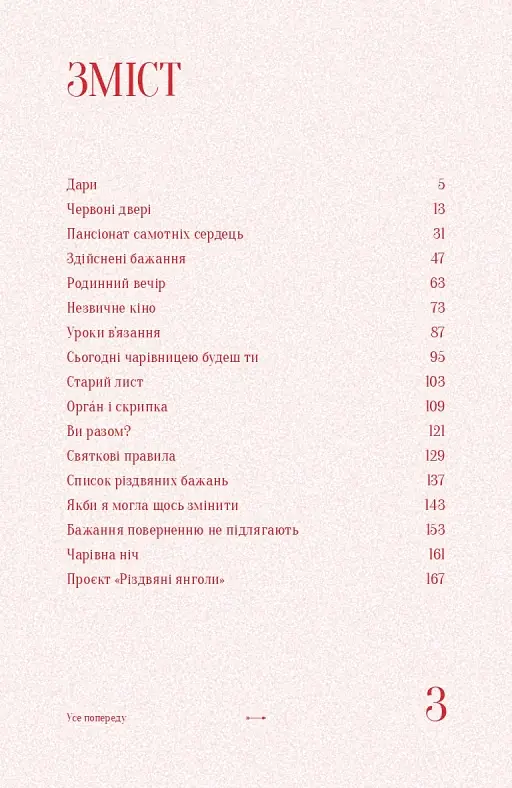 ЗМІСТ

| | |
|---|---|
| Дари | 5 |
| Червоні двері | 13 |
| Пансіонат самотніх сердець | 31 |
| Здійснені бажання | 47 |
| Родинний вечір | 63 |
| Незвичне кіно | 73 |
| Уроки в'язання | 87 |
| Сьогодні чарівницею будеш ти | 95 |
| Старий лист | 103 |
| Орга́н і скрипка | 109 |
| Ви разом? | 121 |
| Святкові правила | 129 |
| Список різдвяних бажань | 137 |
| Якби я могла щось змінити | 143 |
| Бажання поверненню не підлягають | 153 |
| Чарівна ніч | 161 |
| Проєкт «Різдвяні янголи» | 167 |

Усе попереду

3